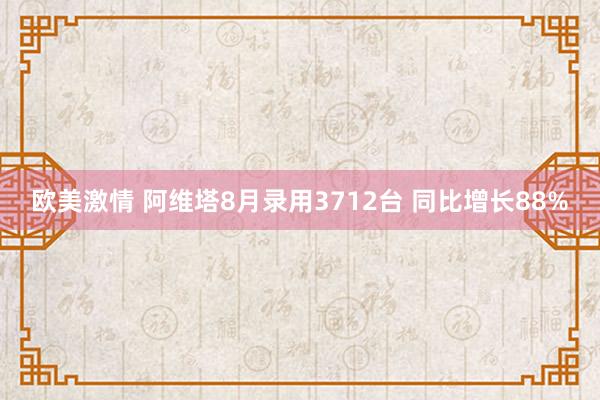 欧美激情 阿维塔8月录用3712台 同比增长88%